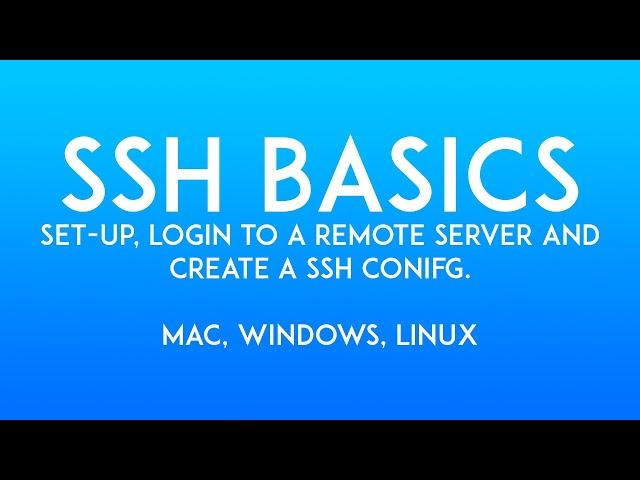 SSH BASICS

SET-UP, LOGIN TO A REMOTE SERVER AND CREATE A SSH CONIFG.

MAC, WINDOWS, LINUX